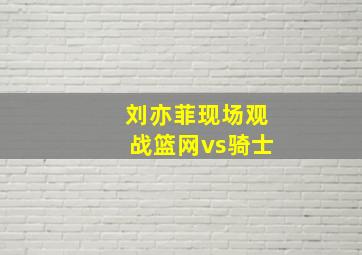 刘亦菲现场观战篮网vs骑士